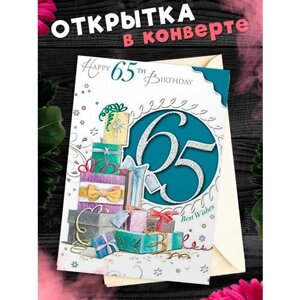 ОТКРЫТКА
в конверте

HAPPY 65TH BIRTHDAY

65

Best Wishes